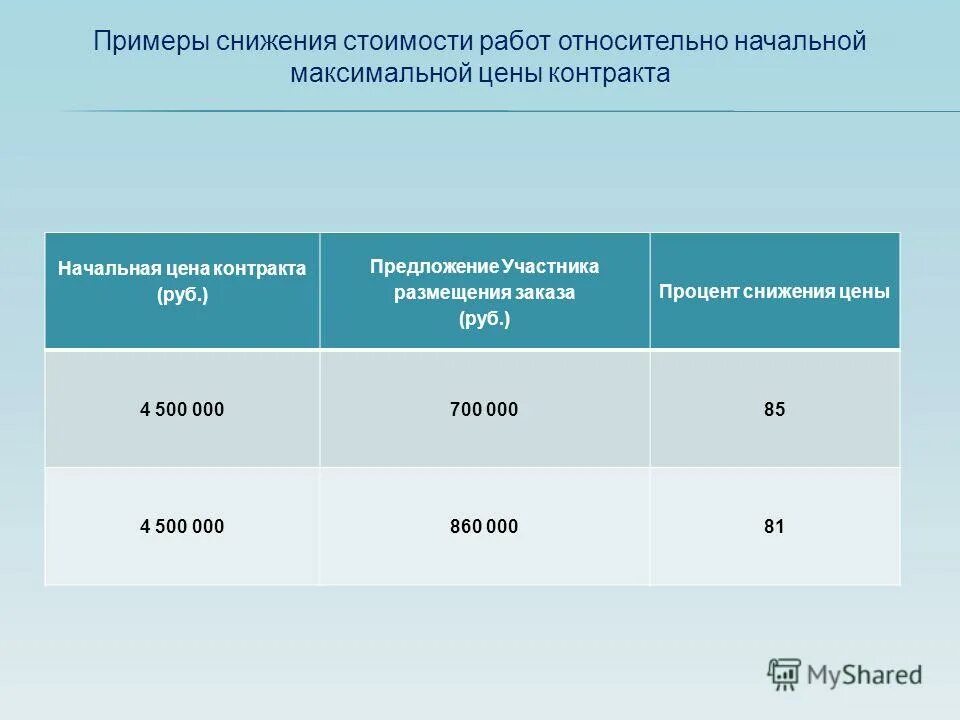 Примеры снижения стоимости работ относительно начальной максимальной цены контракта

| Начальная цена контракта (руб.) | Предложение Участника размещения заказа (руб.) | Процент снижения цены |
|---|---|---|
| 4 500 000 | 700 000 | 85 |
| 4 500 000 | 860 000 | 81 |

MyShared